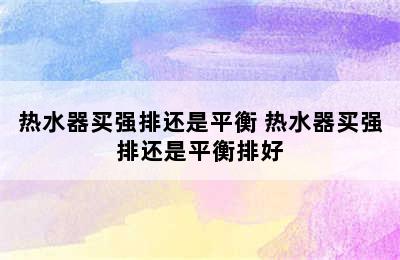 热水器买强排还是平衡 热水器买强排还是平衡排好